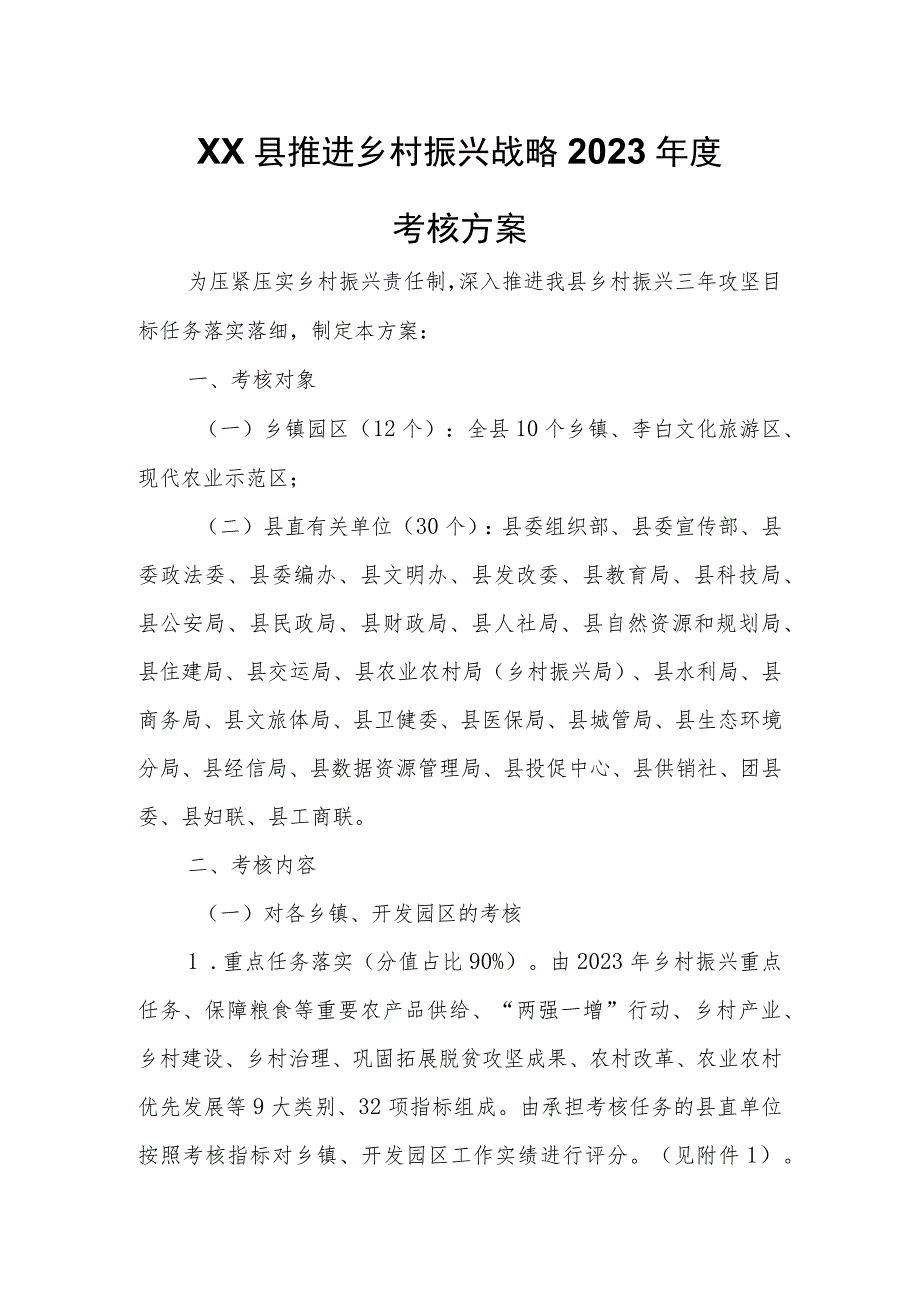 XX县推进乡村振兴战略2023年度

考核方案

为压紧压实乡村振兴责任制,深入推进我县乡村振兴三年攻坚目标任务落实落细，制定本方案：

一、考核对象

（一）乡镇园区（12个）：全县10个乡镇、李白文化旅游区、现代农业示范区；

（二）县直有关单位（30个）：县委组织部、县委宣传部、县委政法委、县委编办、县文明办、县发改委、县教育局、县科技局、县公安局、县民政局、县财政局、县人社局、县自然资源和规划局、县住建局、县交运局、县农业农村局（乡村振兴局）、县水利局、县商务局、县文旅体局、县卫健委、县医保局、县城管局、县生态环境分局、县经信局、县数据资源管理局、县投促中心、县供销社、团县委、县妇联、县工商联。

二、考核内容

（一）对各乡镇、开发园区的考核

1．重点任务落实（分值占比90%）。由2023年乡村振兴重点任务、保障粮食等重要农产品供给、“两强一增”行动、乡村产业、乡村建设、乡村治理、巩固拓展脱贫攻坚成果、农村改革、农业农村优先发展等9大类别、32项指标组成。由承担考核任务的县直单位按照考核指标对乡镇、开发园区工作实绩进行评分。（见附件1）。